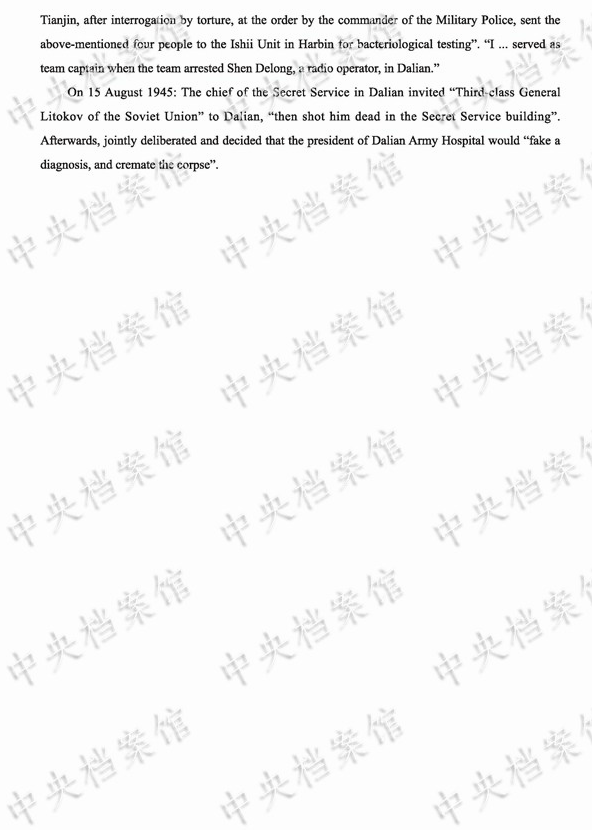 Tianjin, after interrogation by torture, at the order by the commander of the Military Police, sent the above-mentioned four people to the Ishii Unit in Harbin for bacteriological testing". "I ... served as team captain when the team arrested Shen Delong, a radio operator, in Dalian."

On 15 August 1945: The chief of the Secret Service in Dalian invited "Third-class General Litokov of the Soviet Union" to Dalian, "then shot him dead in the Secret Service building". Afterwards, jointly deliberated and decided that the president of Dalian Army Hospital would "fake a diagnosis, and cremate the corpse".

中央档案馆